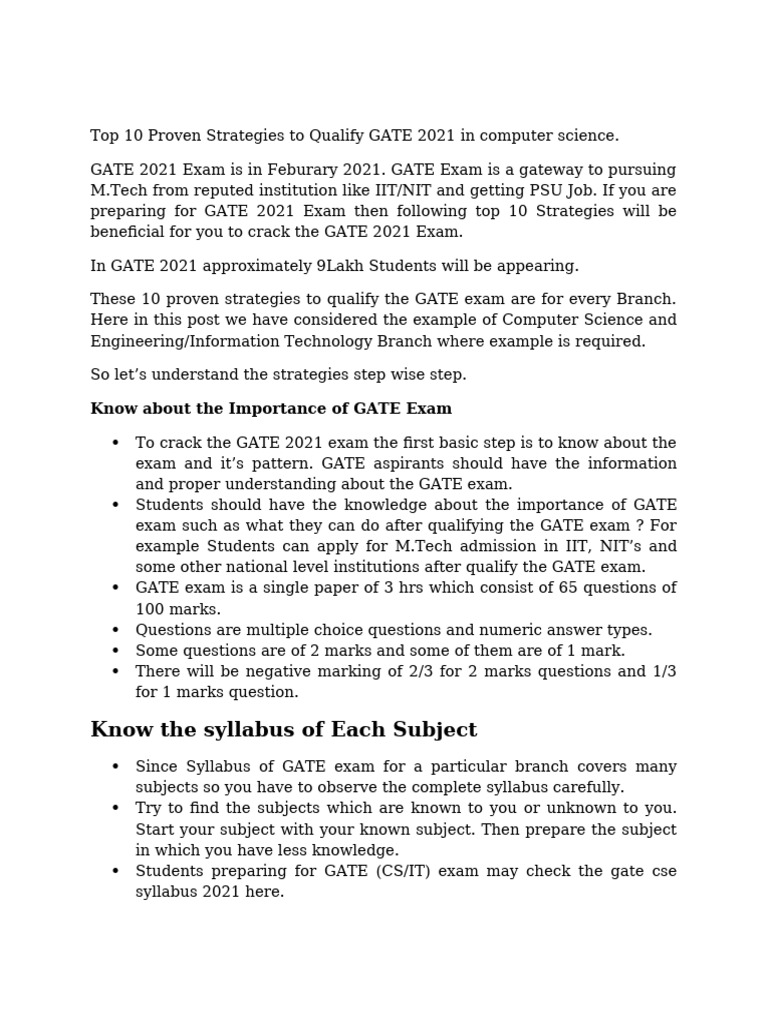 Top 10 Proven Strategies to Qualify GATE 2021 in computer science.

GATE 2021 Exam is in Feburary 2021. GATE Exam is a gateway to pursuing M.Tech from reputed institution like IIT/NIT and getting PSU Job. If you are preparing for GATE 2021 Exam then following top 10 Strategies will be beneficial for you to crack the GATE 2021 Exam.

In GATE 2021 approximately 9Lakh Students will be appearing.

These 10 proven strategies to qualify the GATE exam are for every Branch. Here in this post we have considered the example of Computer Science and Engineering/Information Technology Branch where example is required.

So let's understand the strategies step wise step.

Know about the Importance of GATE Exam

• To crack the GATE 2021 exam the first basic step is to know about the exam and it's pattern. GATE aspirants should have the information and proper understanding about the GATE exam.
• Students should have the knowledge about the importance of GATE exam such as what they can do after qualifying the GATE exam ? For example Students can apply for M.Tech admission in IIT, NIT's and some other national level institutions after qualify the GATE exam.
• GATE exam is a single paper of 3 hrs which consist of 65 questions of 100 marks.
• Questions are multiple choice questions and numeric answer types.
• Some questions are of 2 marks and some of them are of 1 mark.
• There will be negative marking of 2/3 for 2 marks questions and 1/3 for 1 marks question.

Know the syllabus of Each Subject

• Since Syllabus of GATE exam for a particular branch covers many subjects so you have to observe the complete syllabus carefully.
• Try to find the subjects which are known to you or unknown to you. Start your subject with your known subject. Then prepare the subject in which you have less knowledge.
• Students preparing for GATE (CS/IT) exam may check the gate cse syllabus 2021 here.